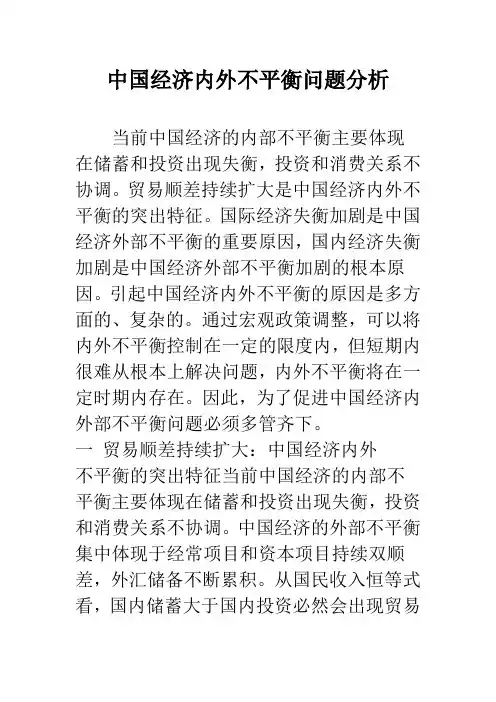 中国经济内外不平衡问题分析

当前中国经济的内部不平衡主要体现在储蓄和投资出现失衡，投资和消费关系不协调。贸易顺差持续扩大是中国经济内外不平衡的突出特征。国际经济失衡加剧是中国经济外部不平衡的重要原因，国内经济失衡加剧是中国经济外部不平衡加剧的根本原因。引起中国经济内外不平衡的原因是多方面的、复杂的。通过宏观政策调整，可以将内外不平衡控制在一定的限度内，但短期内很难从根本上解决问题，内外不平衡将在一定时期内存在。因此，为了促进中国经济内外部不平衡问题必须多管齐下。

一 贸易顺差持续扩大：中国经济内外不平衡的突出特征当前中国经济的内部不平衡主要体现在储蓄和投资出现失衡，投资和消费关系不协调。中国经济的外部不平衡集中体现于经常项目和资本项目持续双顺差，外汇储备不断累积。从国民收入恒等式看，国内储蓄大于国内投资必然会出现贸易